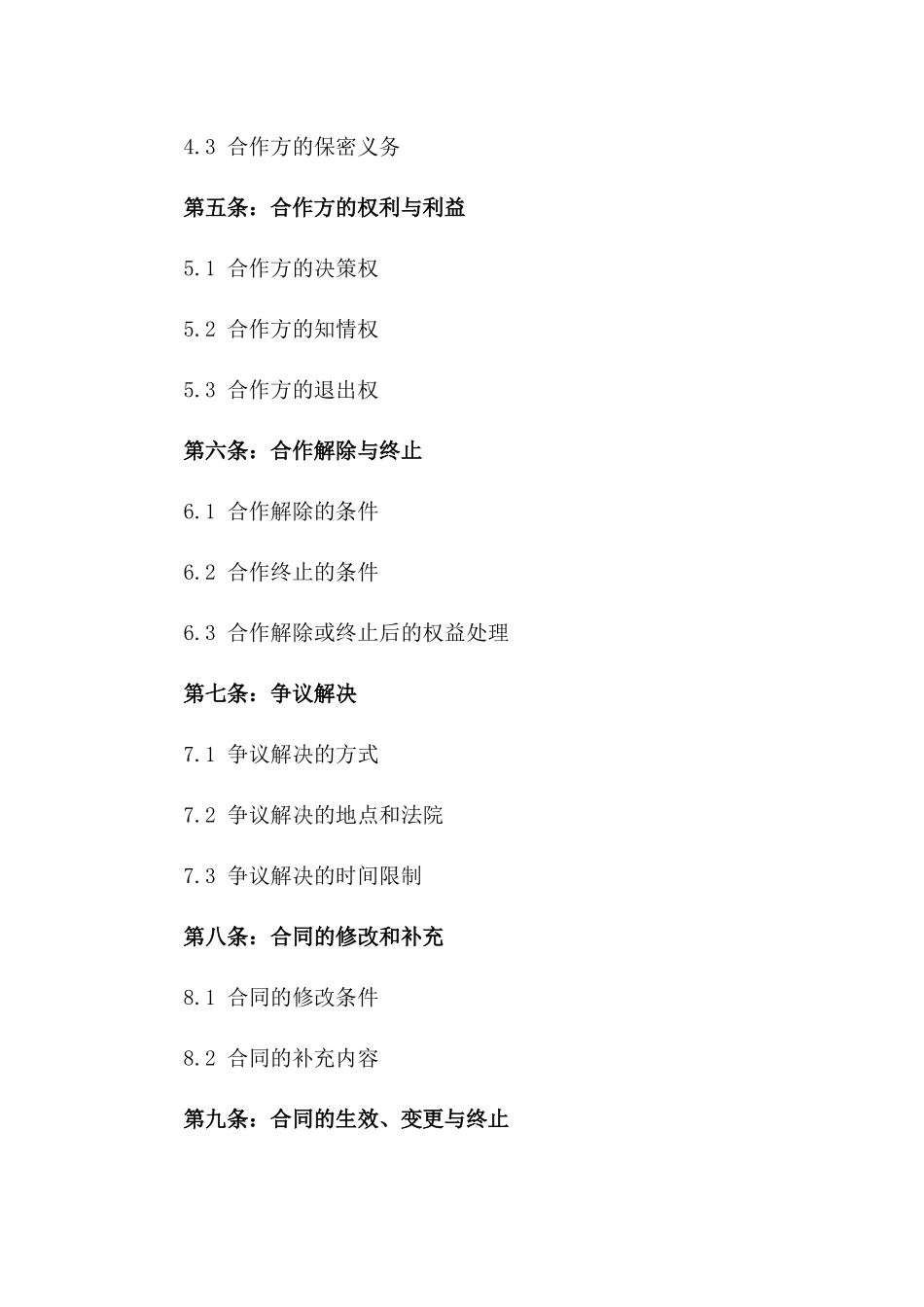 4.3 合作方的保密义务

第五条：合作方的权利与利益

5.1 合作方的决策权

5.2 合作方的知情权

5.3 合作方的退出权

第六条：合作解除与终止

6.1 合作解除的条件

6.2 合作终止的条件

6.3 合作解除或终止后的权益处理

第七条：争议解决

7.1 争议解决的方式

7.2 争议解决的地点和法院

7.3 争议解决的时间限制

第八条：合同的修改和补充

8.1 合同的修改条件

8.2 合同的补充内容

第九条：合同的生效、变更与终止